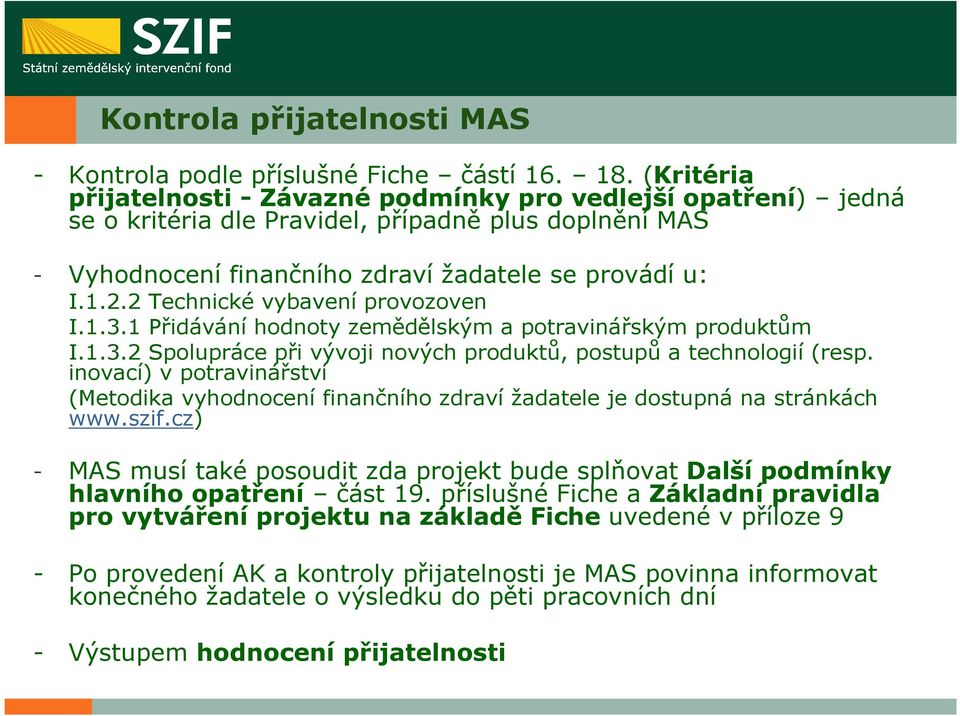 SZIF
Státní zemědělský intervenční fond

Kontrola přijatelnosti MAS

- Kontrola podle příslušné Fiche – částí 16. – 18. (Kritéria přijatelnosti - Závazné podmínky pro vedlejší opatření) – jedná se o kritéria dle Pravidel, případně plus doplnění MAS

- Vyhodnocení finančního zdraví žadatele se provádí u:
I.1.2.2 Technické vybavení provozoven
I.1.3.1 Přidávání hodnoty zemědělským a potravinářským produktům
I.1.3.2 Spolupráce při vývoji nových produktů, postupů a technologií (resp. inovací) v potravinářství
(Metodika vyhodnocení finančního zdraví žadatele je dostupná na stránkách www.szif.cz)

- MAS musí také posoudit zda projekt bude splňovat Další podmínky hlavního opatření – část 19. příslušné Fiche a Základní pravidla pro vytváření projektu na základě Fiche uvedené v příloze 9

- Po provedení AK a kontroly přijatelnosti je MAS povinna informovat konečného žadatele o výsledku do pěti pracovních dní

- Výstupem hodnocení přijatelnosti